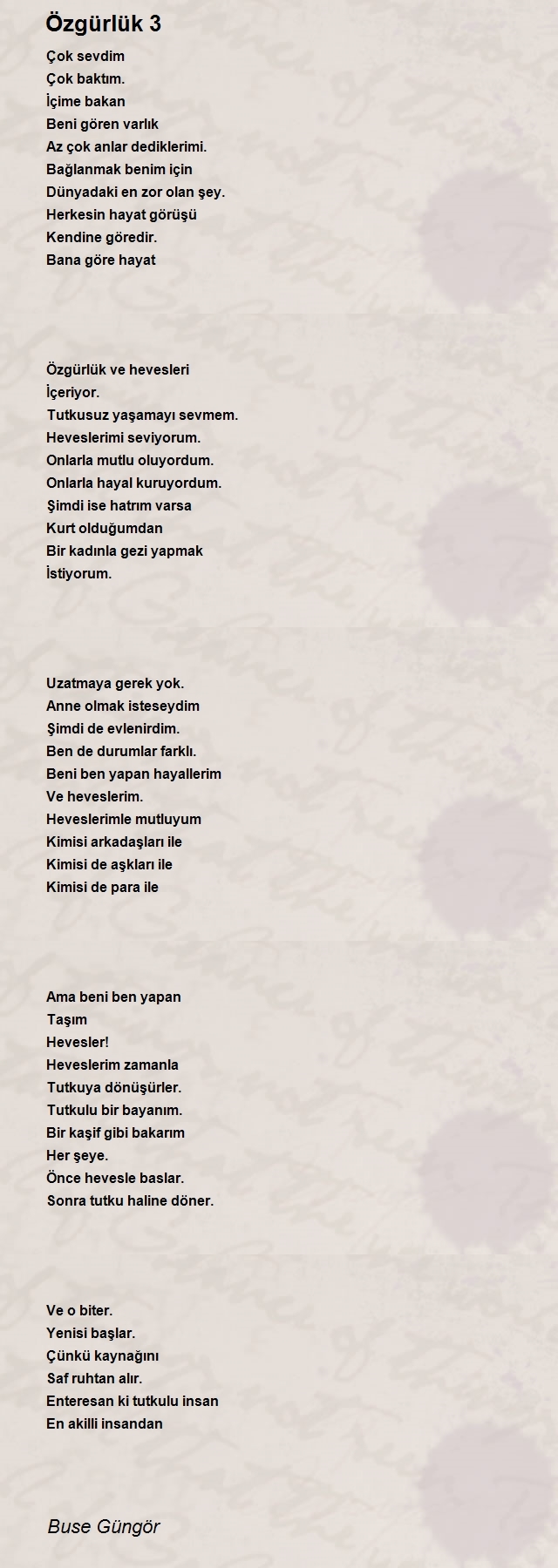 Özgürlük 3

Çok sevdim
Çok baktım.
İçime bakan
Beni gören varlık
Az çok anlar dediklerimi.
Bağlanmak benim için
Dünyadaki en zor olan şey.
Herkesin hayat görüşü
Kendine göredir.
Bana göre hayat

Özgürlük ve hevesleri
İçeriyor.
Tutkusuz yaşamayı sevmem.
Heveslerimi seviyorum.
Onlarla mutlu oluyordum.
Onlarla hayal kuruyordum.
Şimdi ise hatrım varsa
Kurt olduğumdan
Bir kadınla gezi yapmak
İstiyorum.

Uzatmaya gerek yok.
Anne olmak isteseydim
Şimdi de evlenirdim.
Ben de durumlar farklı.
Beni ben yapan hayallerim
Ve heveslerim.
Heveslerimle mutluyum
Kimisi arkadaşları ile
Kimisi de aşkları ile
Kimisi de para ile

Ama beni ben yapan
Taşım
Hevesler!
Heveslerim zamanla
Tutkuya dönüşürler.
Tutkulu bir bayanım.
Bir kaşif gibi bakarım
Her şeye.
Önce hevesle baslar.
Sonra tutku haline döner.

Ve o biter.
Yenisi başlar.
Çünkü kaynağını
Saf ruhtan alır.
Enteresan ki tutkulu insan
En akilli insandan

Buse Güngör